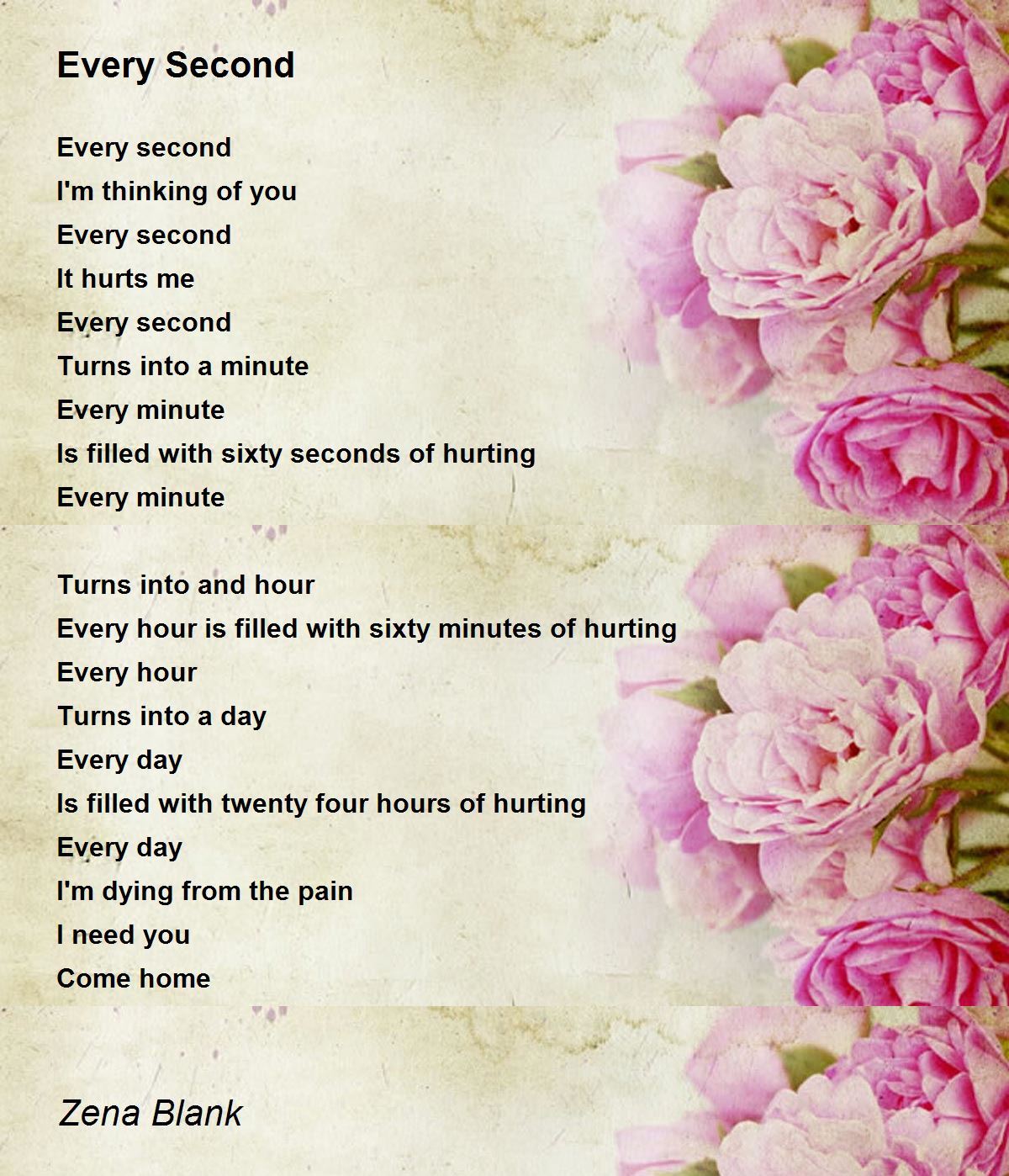 Every Second

Every second
I'm thinking of you
Every second
It hurts me
Every second
Turns into a minute
Every minute
Is filled with sixty seconds of hurting
Every minute

Turns into and hour
Every hour is filled with sixty minutes of hurting
Every hour
Turns into a day
Every day
Is filled with twenty four hours of hurting
Every day
I'm dying from the pain
I need you
Come home

Zena Blank